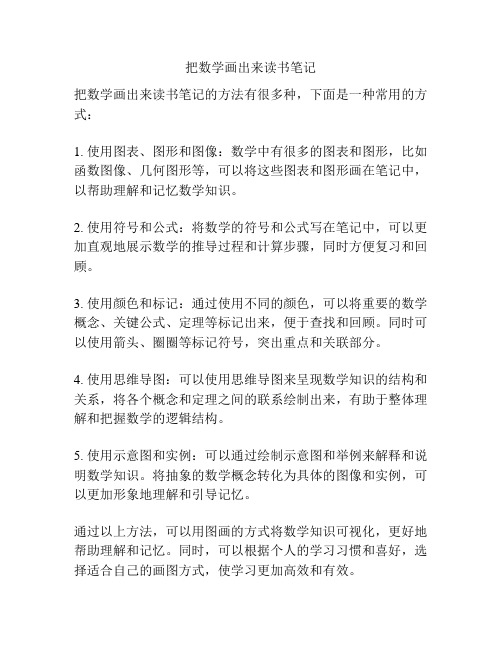 把数学画出来读书笔记

把数学画出来读书笔记的方法有很多种，下面是一种常用的方式：

1. 使用图表、图形和图像：数学中有很多的图表和图形，比如函数图像、几何图形等，可以将这些图表和图形画在笔记中，以帮助理解和记忆数学知识。

2. 使用符号和公式：将数学的符号和公式写在笔记中，可以更加直观地展示数学的推导过程和计算步骤，同时方便复习和回顾。

3. 使用颜色和标记：通过使用不同的颜色，可以将重要的数学概念、关键公式、定理等标记出来，便于查找和回顾。同时可以使用箭头、圈圈等标记符号，突出重点和关联部分。

4. 使用思维导图：可以使用思维导图来呈现数学知识的结构和关系，将各个概念和定理之间的联系绘制出来，有助于整体理解和把握数学的逻辑结构。

5. 使用示意图和实例：可以通过绘制示意图和举例来解释和说明数学知识。将抽象的数学概念转化为具体的图像和实例，可以更加形象地理解和引导记忆。

通过以上方法，可以用图画的方式将数学知识可视化，更好地帮助理解和记忆。同时，可以根据个人的学习习惯和喜好，选择适合自己的画图方式，使学习更加高效和有效。